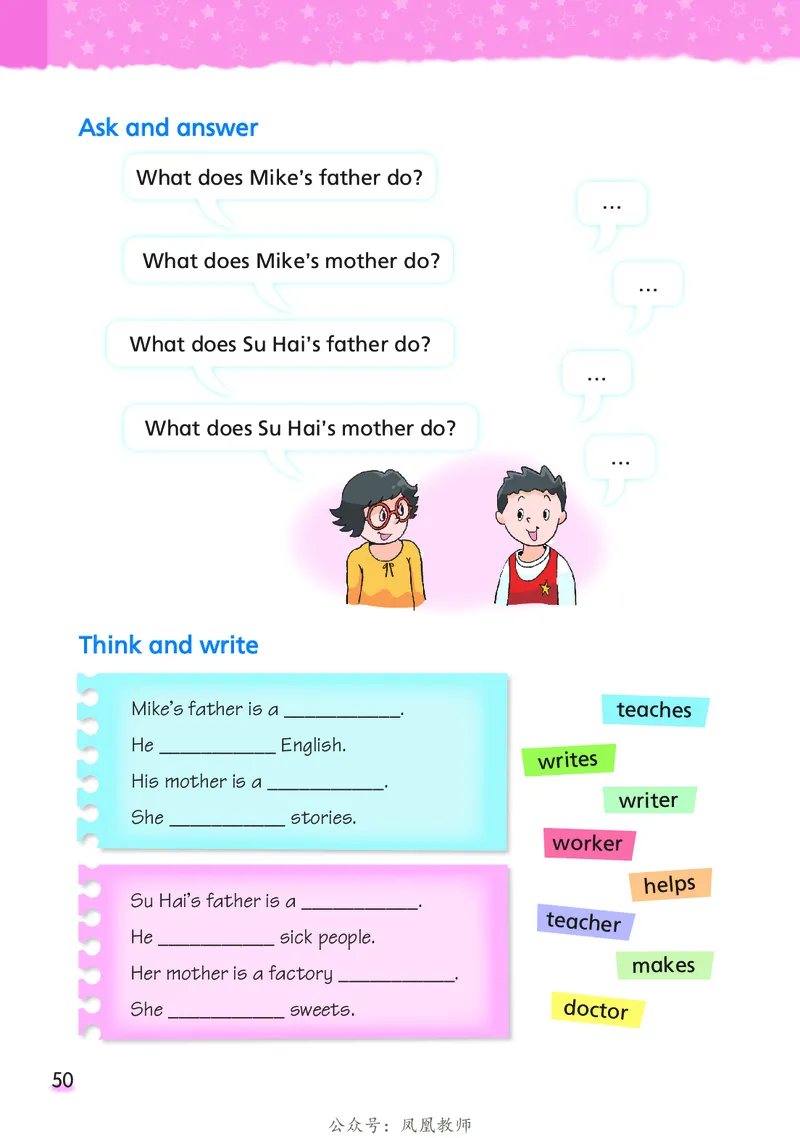 Ask and answer

What does Mike's father do?

...

What does Mike's mother do?

...

What does Su Hai's father do?

...

What does Su Hai's mother do?

...

Think and write

Mike's father is a ___________.
He ___________ English.
His mother is a ___________.
She ___________ stories.

Su Hai's father is a ___________.
He ___________ sick people.
Her mother is a factory ___________.
She ___________ sweets.

teaches
writes
writer
worker
helps
teacher
makes
doctor

50

公众号：凤凰教师